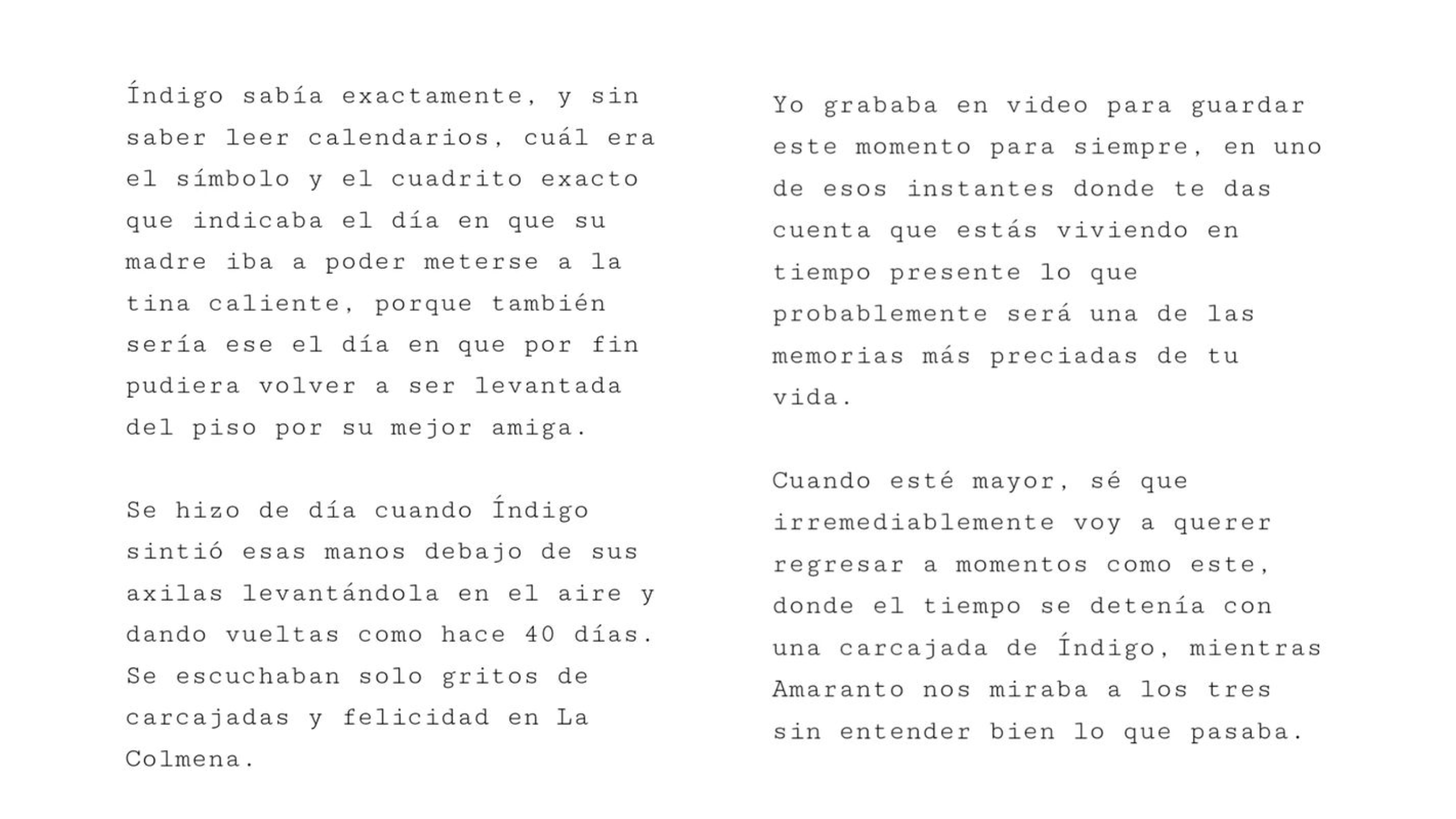 Índigo sabía exactamente, y sin saber leer calendarios, cuál era el símbolo y el cuadrito exacto que indicaba el día en que su madre iba a poder meterse a la tina caliente, porque también sería ese el día en que por fin pudiera volver a ser levantada del piso por su mejor amiga.

Se hizo de día cuando Índigo sintió esas manos debajo de sus axilas levantándola en el aire y dando vueltas como hace 40 días. Se escuchaban solo gritos de carcajadas y felicidad en La Colmena.

Yo grababa en video para guardar este momento para siempre, en uno de esos instantes donde te das cuenta que estás viviendo en tiempo presente lo que probablemente será una de las memorias más preciadas de tu vida.

Cuando esté mayor, sé que irremediablemente voy a querer regresar a momentos como este, donde el tiempo se detenía con una carcajada de Índigo, mientras Amaranto nos miraba a los tres sin entender bien lo que pasaba.